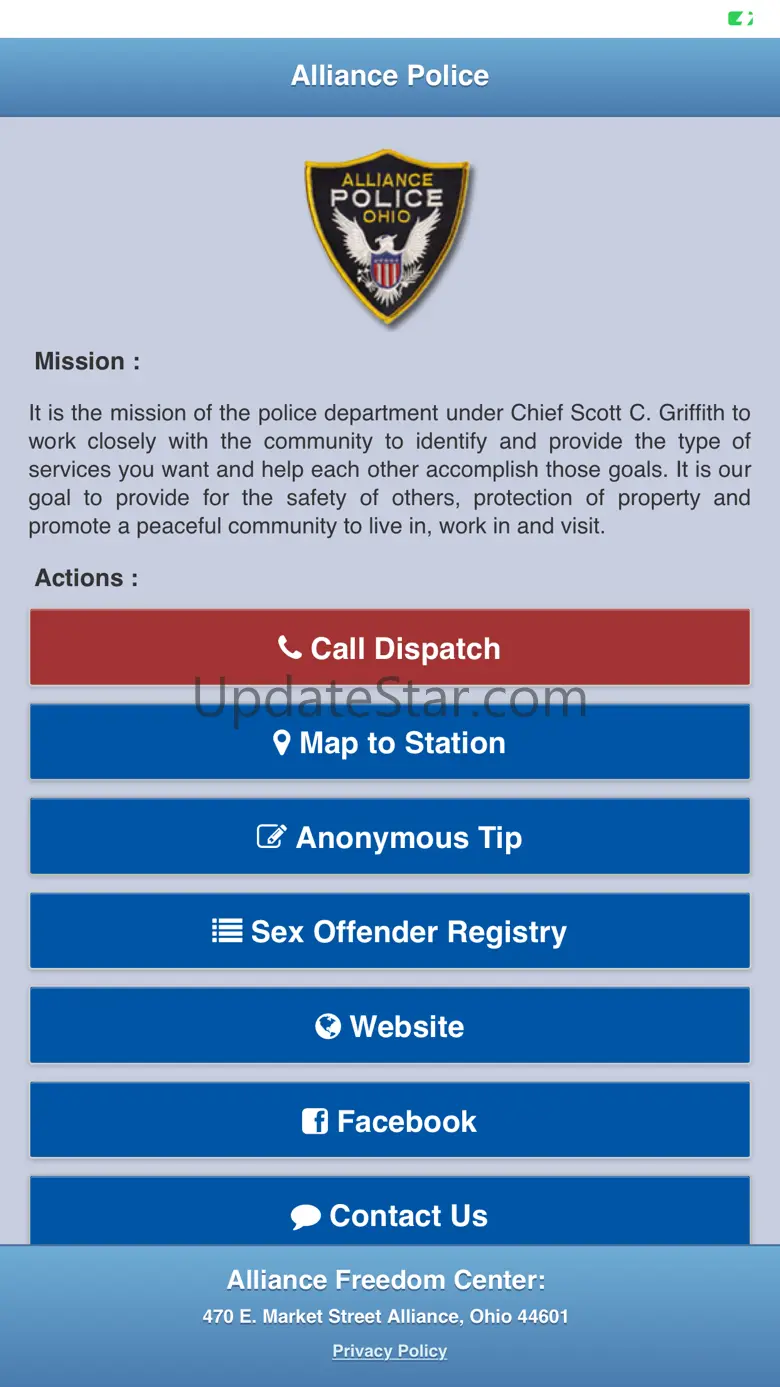 Alliance Police

ALLIANCE
POLICE
OHIO

Mission :

It is the mission of the police department under Chief Scott C. Griffith to work closely with the community to identify and provide the type of services you want and help each other accomplish those goals. It is our goal to provide for the safety of others, protection of property and promote a peaceful community to live in, work in and visit.

Actions :

Call Dispatch

UpdateStar.com

Map to Station

Anonymous Tip

Sex Offender Registry

Website

Facebook

Contact Us

Alliance Freedom Center:

470 E. Market Street Alliance, Ohio 44601

Privacy Policy